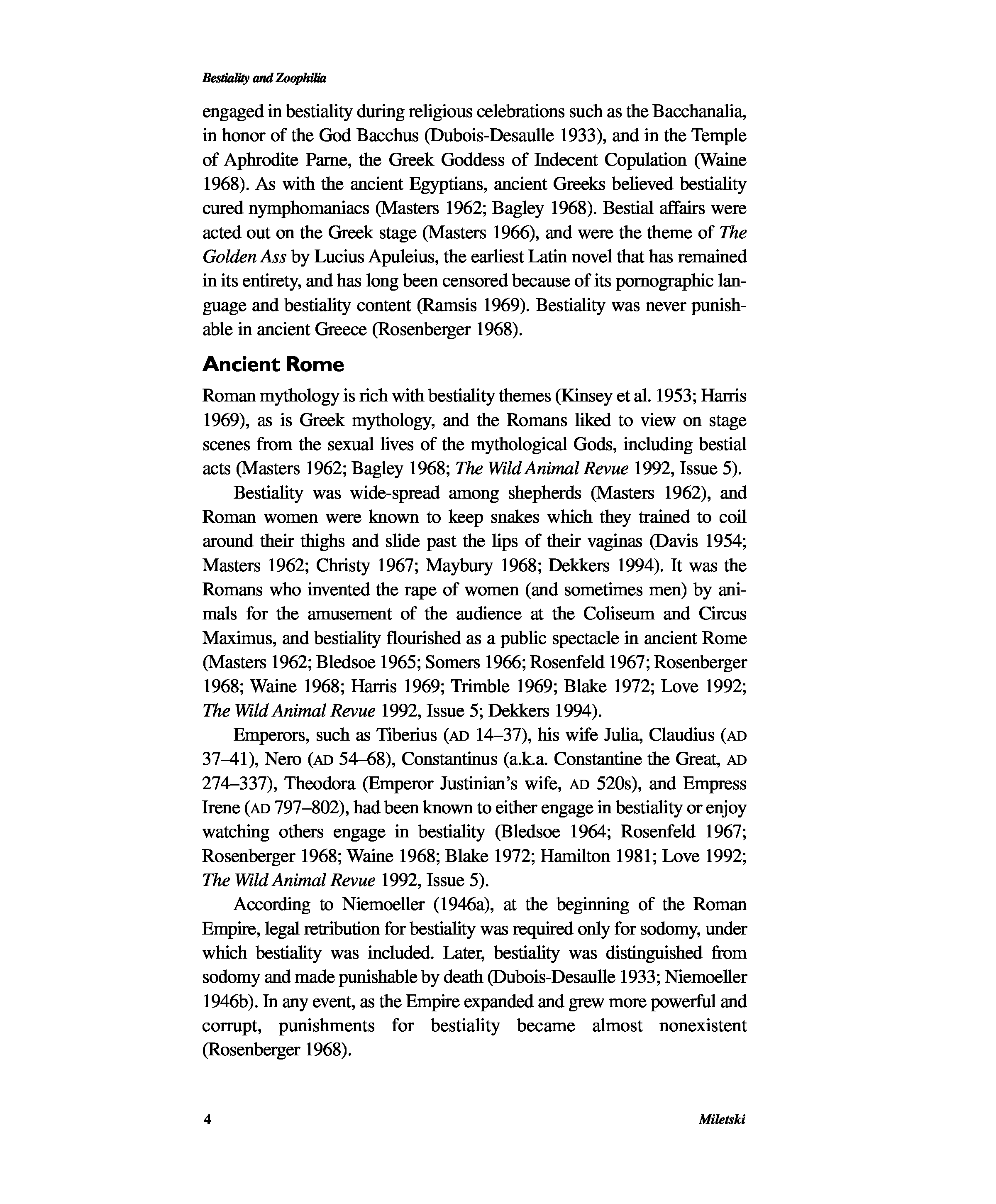 Bestiality and Zoophilia

engaged in bestiality during religious celebrations such as the Bacchanalia, in honor of the God Bacchus (Dubois-Desaulle 1933), and in the Temple of Aphrodite Parne, the Greek Goddess of Indecent Copulation (Waine 1968). As with the ancient Egyptians, ancient Greeks believed bestiality cured nymphomaniacs (Masters 1962; Bagley 1968). Bestial affairs were acted out on the Greek stage (Masters 1966), and were the theme of The Golden Ass by Lucius Apuleius, the earliest Latin novel that has remained in its entirety, and has long been censored because of its pornographic language and bestiality content (Ramsis 1969). Bestiality was never punishable in ancient Greece (Rosenberger 1968).

Ancient Rome

Roman mythology is rich with bestiality themes (Kinsey et al. 1953; Harris 1969), as is Greek mythology, and the Romans liked to view on stage scenes from the sexual lives of the mythological Gods, including bestial acts (Masters 1962; Bagley 1968; The Wild Animal Revue 1992, Issue 5).

Bestiality was wide-spread among shepherds (Masters 1962), and Roman women were known to keep snakes which they trained to coil around their thighs and slide past the lips of their vaginas (Davis 1954; Masters 1962; Christy 1967; Maybury 1968; Dekkers 1994). It was the Romans who invented the rape of women (and sometimes men) by animals for the amusement of the audience at the Coliseum and Circus Maximus, and bestiality flourished as a public spectacle in ancient Rome (Masters 1962; Bledsoe 1965; Somers 1966; Rosenfeld 1967; Rosenberger 1968; Waine 1968; Harris 1969; Trimble 1969; Blake 1972; Love 1992; The Wild Animal Revue 1992, Issue 5; Dekkers 1994).

Emperors, such as Tiberius (AD 14–37), his wife Julia, Claudius (AD 37–41), Nero (AD 54–68), Constantinus (a.k.a. Constantine the Great, AD 274–337), Theodora (Emperor Justinian's wife, AD 520s), and Empress Irene (AD 797–802), had been known to either engage in bestiality or enjoy watching others engage in bestiality (Bledsoe 1964; Rosenfeld 1967; Rosenberger 1968; Waine 1968; Blake 1972; Hamilton 1981; Love 1992; The Wild Animal Revue 1992, Issue 5).

According to Niemoeller (1946a), at the beginning of the Roman Empire, legal retribution for bestiality was required only for sodomy, under which bestiality was included. Later, bestiality was distinguished from sodomy and made punishable by death (Dubois-Desaulle 1933; Niemoeller 1946b). In any event, as the Empire expanded and grew more powerful and corrupt, punishments for bestiality became almost nonexistent (Rosenberger 1968).

4 Miletski